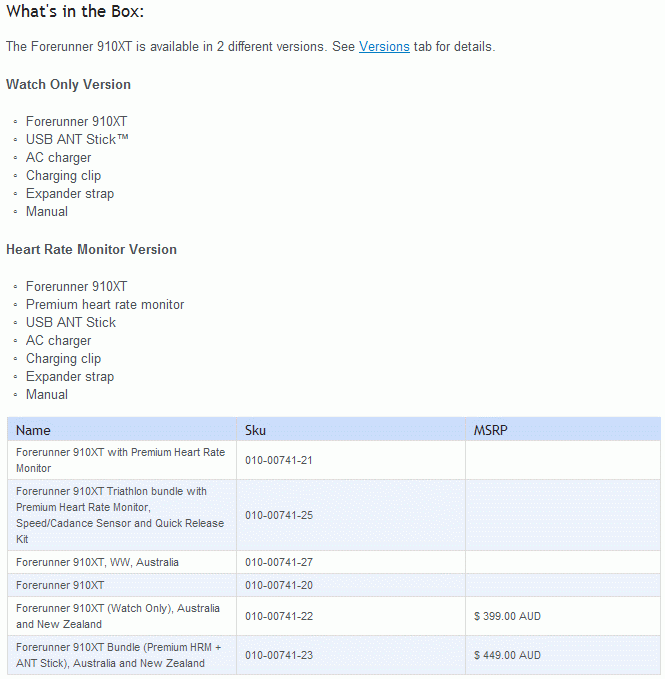 What's in the Box:

The Forerunner 910XT is available in 2 different versions. See Versions tab for details.

Watch Only Version

- Forerunner 910XT
- USB ANT Stick™
- AC charger
- Charging clip
- Expander strap
- Manual

Heart Rate Monitor Version

- Forerunner 910XT
- Premium heart rate monitor
- USB ANT Stick
- AC charger
- Charging clip
- Expander strap
- Manual

| Name | Sku | MSRP |
|---|---|---|
| Forerunner 910XT with Premium Heart Rate Monitor | 010-00741-21 | |
| Forerunner 910XT Triathlon bundle with Premium Heart Rate Monitor, Speed/Cadance Sensor and Quick Release Kit | 010-00741-25 | |
| Forerunner 910XT, WW, Australia | 010-00741-27 | |
| Forerunner 910XT | 010-00741-20 | |
| Forerunner 910XT (Watch Only), Australia and New Zealand | 010-00741-22 | $ 399.00 AUD |
| Forerunner 910XT Bundle (Premium HRM + ANT Stick), Australia and New Zealand | 010-00741-23 | $ 449.00 AUD |